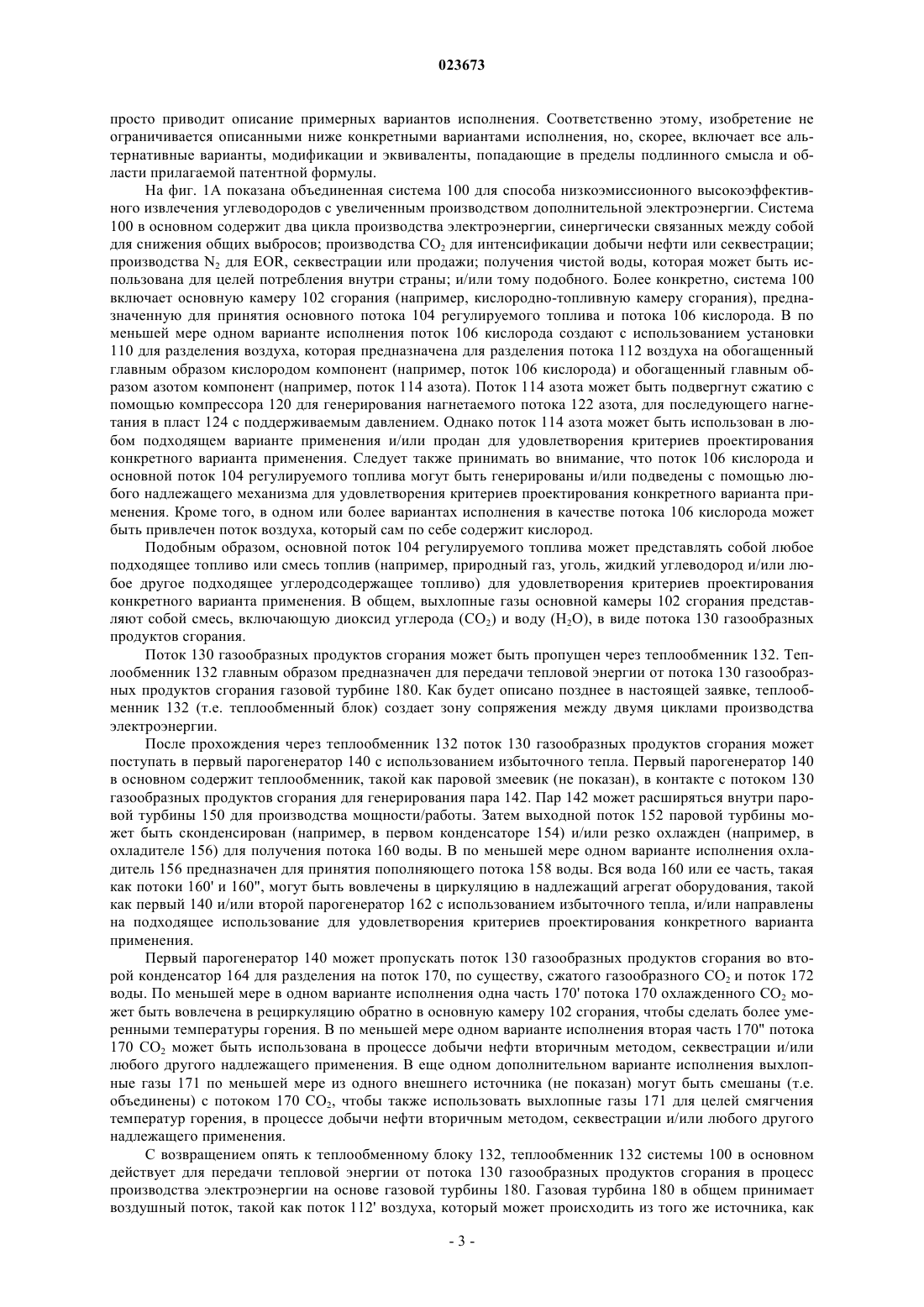 023673

просто приводит описание примерных вариантов исполнения. Соответственно этому, изобретение не ограничивается описанными ниже конкретными вариантами исполнения, но, скорее, включает все альтернативные варианты, модификации и эквиваленты, попадающие в пределы подлинного смысла и области прилагаемой патентной формулы.

На фиг. 1А показана объединенная система 100 для способа низкоэмиссионного высокоэффективного извлечения углеводородов с увеличенным производством дополнительной электроэнергии. Система 100 в основном содержит два цикла производства электроэнергии, синергически связанных между собой для снижения общих выбросов; производства $CO_2$ для интенсификации добычи нефти или секвестрации; производства $N_2$ для EOR, секвестрации или продажи; получения чистой воды, которая может быть использована для целей потребления внутри страны; и/или тому подобного. Более конкретно, система 100 включает основную камеру 102 сгорания (например, кислородно-топливную камеру сгорания), предназначенную для принятия основного потока 104 регулируемого топлива и потока 106 кислорода. В по меньшей мере одном варианте исполнения поток 106 кислорода создают с использованием установки 110 для разделения воздуха, которая предназначена для разделения потока 112 воздуха на обогащенный главным образом кислородом компонент (например, поток 106 кислорода) и обогащенный главным образом азотом компонент (например, поток 114 азота). Поток 114 азота может быть подвергнут сжатию с помощью компрессора 120 для генерирования нагнетаемого потока 122 азота, для последующего нагнетания в пласт 124 с поддерживаемым давлением. Однако поток 114 азота может быть использован в любом подходящем варианте применения и/или продан для удовлетворения критериев проектирования конкретного варианта применения. Следует также принимать во внимание, что поток 106 кислорода и основной поток 104 регулируемого топлива могут быть генерированы и/или подведены с помощью любого надлежащего механизма для удовлетворения критериев проектирования конкретного варианта применения. Кроме того, в одном или более вариантах исполнения в качестве потока 106 кислорода может быть привлечен поток воздуха, который сам по себе содержит кислород.

Подобным образом, основной поток 104 регулируемого топлива может представлять собой любое подходящее топливо или смесь топлив (например, природный газ, уголь, жидкий углеводород и/или любое другое подходящее углеродсодержащее топливо) для удовлетворения критериев проектирования конкретного варианта применения. В общем, выхлопные газы основной камеры 102 сгорания представляют собой смесь, включающую диоксид углерода ($CO_2$) и воду ($H_2O$), в виде потока 130 газообразных продуктов сгорания.

Поток 130 газообразных продуктов сгорания может быть пропущен через теплообменник 132. Теплообменник 132 главным образом предназначен для передачи тепловой энергии от потока 130 газообразных продуктов сгорания газовой турбине 180. Как будет описано позднее в настоящей заявке, теплообменник 132 (т.е. теплообменный блок) создает зону сопряжения между двумя циклами производства электроэнергии.

После прохождения через теплообменник 132 поток 130 газообразных продуктов сгорания может поступать в первый парогенератор 140 с использованием избыточного тепла. Первый парогенератор 140 в основном содержит теплообменник, такой как паровой змеевик (не показан), в контакте с потоком 130 газообразных продуктов сгорания для генерирования пара 142. Пар 142 может расширяться внутри паровой турбины 150 для производства мощности/работы. Затем выходной поток 152 паровой турбины может быть сконденсирован (например, в первом конденсаторе 154) и/или резко охлажден (например, в охладителе 156) для получения потока 160 воды. В по меньшей мере одном варианте исполнения охладитель 156 предназначен для принятия пополняющего потока 158 воды. Вся вода 160 или ее часть, такая как потоки 160' и 160", могут быть вовлечены в циркуляцию в надлежащий агрегат оборудования, такой как первый 140 и/или второй парогенератор 162 с использованием избыточного тепла, и/или направлены на подходящее использование для удовлетворения критериев проектирования конкретного варианта применения.

Первый парогенератор 140 может пропускать поток 130 газообразных продуктов сгорания во второй конденсатор 164 для разделения на поток 170, по существу, сжатого газообразного $CO_2$ и поток 172 воды. По меньшей мере в одном варианте исполнения одна часть 170' потока 170 охлажденного $CO_2$ может быть вовлечена в рециркуляцию обратно в основную камеру 102 сгорания, чтобы сделать более умеренными температуры горения. В по меньшей мере одном варианте исполнения вторая часть 170" потока 170 $CO_2$ может быть использована в процессе добычи нефти вторичным методом, секвестрации и/или любого другого надлежащего применения. В еще одном дополнительном варианте исполнения выхлопные газы 171 по меньшей мере из одного внешнего источника (не показан) могут быть смешаны (т.е. объединены) с потоком 170 $CO_2$, чтобы также использовать выхлопные газы 171 для целей смягчения температур горения, в процессе добычи нефти вторичным методом, секвестрации и/или любого другого надлежащего применения.

С возвращением опять к теплообменному блоку 132, теплообменник 132 системы 100 в основном действует для передачи тепловой энергии от потока 130 газообразных продуктов сгорания в процесс производства электроэнергии на основе газовой турбины 180. Газовая турбина 180 в общем принимает воздушный поток, такой как поток 112' воздуха, который может происходить из того же источника, как

- 3 -